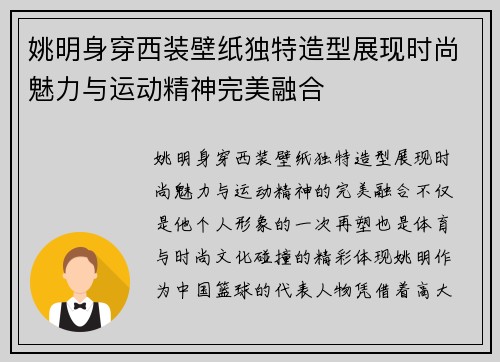 姚明身穿西装壁纸独特造型展现时尚魅力与运动精神完美融合

姚明身穿西装壁纸独特造型展现时尚魅力与运动精神的完美融合不仅是他个人形象的一次再塑也是体育与时尚文化碰撞的精彩体现姚明作为中国篮球的代表人物凭借着高大